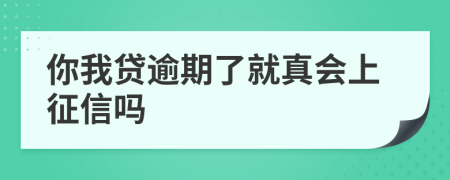 你我贷逾期了就真会上征信吗